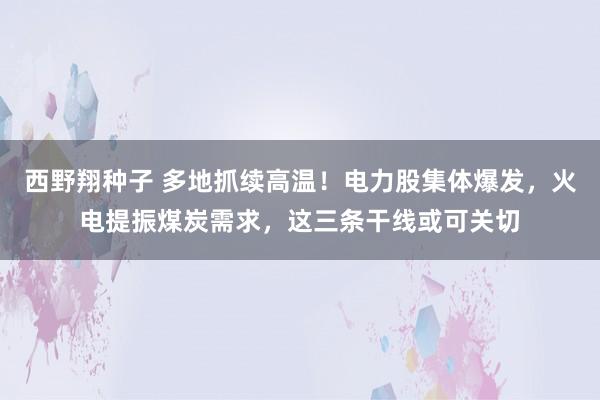 西野翔种子 多地抓续高温！电力股集体爆发，火电提振煤炭需求，这三条干线或可关切